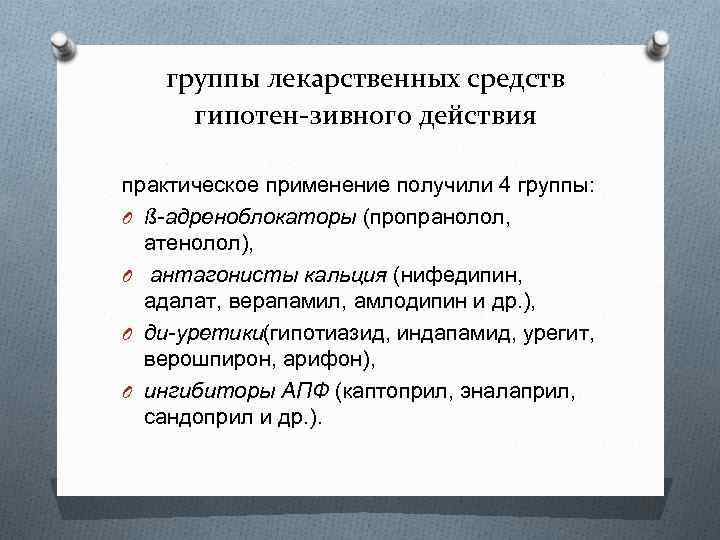 группы лекарственных средств гипотен-зивного действия

практическое применение получили 4 группы:

O ß-адреноблокаторы (пропранолол, атенолол),

O антагонисты кальция (нифедипин, адалат, верапамил, амлодипин и др.),

O ди-уретики(гипотиазид, индапамид, урегит, верошпирон, арифон),

O ингибиторы АПФ (каптоприл, эналаприл, сандоприл и др.).